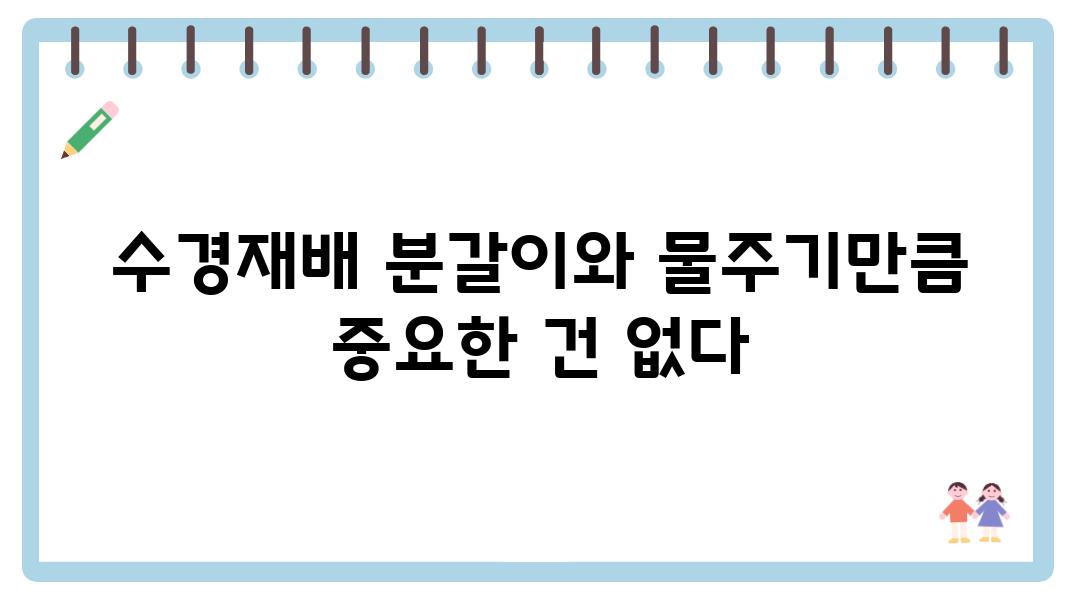 수경재배 분갈이와 물주기만큼 중요한 건 없다